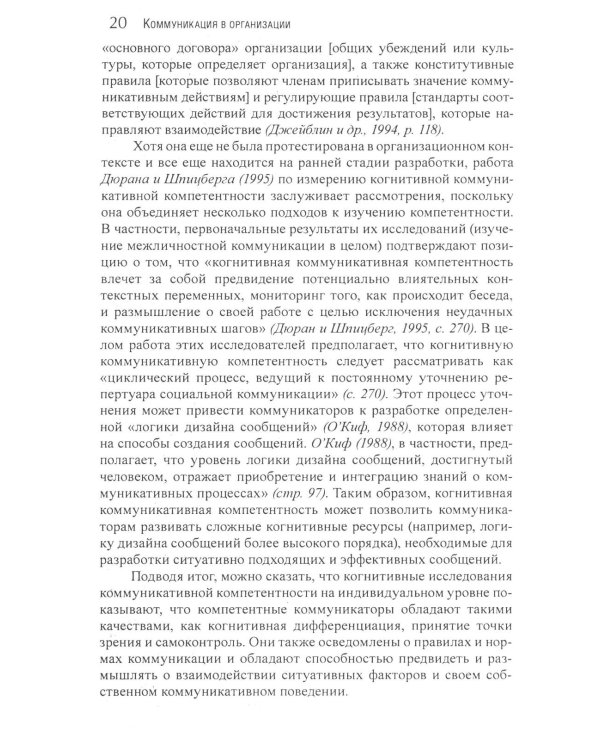 20 Коммуникация в организации

«основного договора» организации [общих убеждений или культуры, которые определяет организация], а также конститутивные правила [которые позволяют членам приписывать значение коммуникативным действиям] и регулирующие правила [стандарты соответствующих действий для достижения результатов], которые направляют взаимодействие (Джейблин и др., 1994, р. 118).

Хотя она еще не была протестирована в организационном контексте и все еще находится на ранней стадии разработки, работа Дюрана и Шпицберга (1995) по измерению когнитивной коммуникативной компетентности заслуживает рассмотрения, поскольку она объединяет несколько подходов к изучению компетентности. В частности, первоначальные результаты их исследований (изучение межличностной коммуникации в целом) подтверждают позицию о том, что «когнитивная коммуникативная компетентность влечет за собой предвидение потенциально влиятельных контекстных переменных, мониторинг того, как происходит беседа, и размышление о своей работе с целью исключения неудачных коммуникативных шагов» (Дюран и Шпицберг, 1995, с. 270). В целом работа этих исследователей предполагает, что когнитивную коммуникативную компетентность следует рассматривать как «циклический процесс, ведущий к постоянному уточнению репертуара социальной коммуникации» (с. 270). Этот процесс уточнения может привести коммуникаторов к разработке определенной «логики дизайна сообщений» (О'Киф, 1988), которая влияет на способы создания сообщений. О'Киф (1988), в частности, предполагает, что уровень логики дизайна сообщений, достигнутый человеком, отражает приобретение и интеграцию знаний о коммуникативных процессах» (стр. 97). Таким образом, когнитивная коммуникативная компетентность может позволить коммуникаторам развивать сложные когнитивные ресурсы (например, логику дизайна сообщений более высокого порядка), необходимые для разработки ситуативно подходящих и эффективных сообщений.

Подводя итог, можно сказать, что когнитивные исследования коммуникативной компетентности на индивидуальном уровне показывают, что компетентные коммуникаторы обладают такими качествами, как когнитивная дифференциация, принятие точки зрения и самоконтроль. Они также осведомлены о правилах и нормах коммуникации и обладают способностью предвидеть и размышлять о взаимодействии ситуативных факторов и своем собственном коммуникативном поведении.